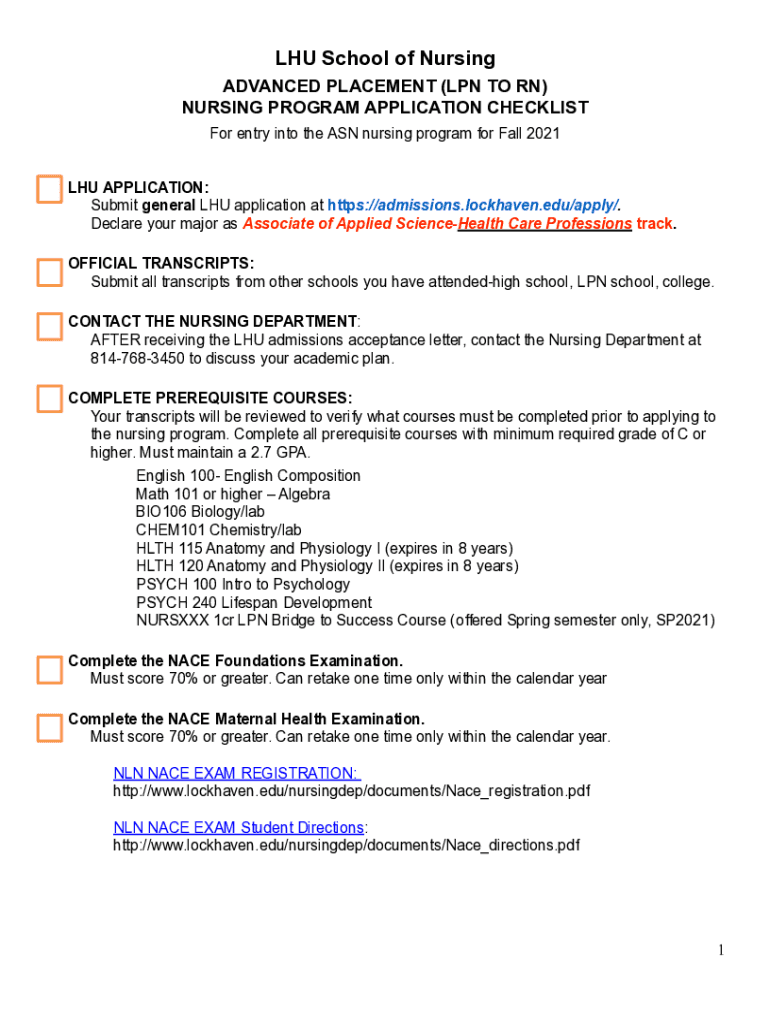 LHU School of Nursing

ADVANCED PLACEMENT (LPN TO RN)
NURSING PROGRAM APPLICATION CHECKLIST

For entry into the ASN nursing program for Fall 2021

LHU APPLICATION:
Submit general LHU application at https://admissions.lockhaven.edu/apply/.
Declare your major as Associate of Applied Science-Health Care Professions track.

OFFICIAL TRANSCRIPTS:
Submit all transcripts from other schools you have attended-high school, LPN school, college.

CONTACT THE NURSING DEPARTMENT:
AFTER receiving the LHU admissions acceptance letter, contact the Nursing Department at 814-768-3450 to discuss your academic plan.

COMPLETE PREREQUISITE COURSES:
Your transcripts will be reviewed to verify what courses must be completed prior to applying to the nursing program. Complete all prerequisite courses with minimum required grade of C or higher. Must maintain a 2.7 GPA.

English 100- English Composition
Math 101 or higher – Algebra
BIO106 Biology/lab
CHEM101 Chemistry/lab
HLTH 115 Anatomy and Physiology I (expires in 8 years)
HLTH 120 Anatomy and Physiology II (expires in 8 years)
PSYCH 100 Intro to Psychology
PSYCH 240 Lifespan Development
NURSXXX 1cr LPN Bridge to Success Course (offered Spring semester only, SP2021)

Complete the NACE Foundations Examination.
Must score 70% or greater. Can retake one time only within the calendar year

Complete the NACE Maternal Health Examination.
Must score 70% or greater. Can retake one time only within the calendar year.

NLN NACE EXAM REGISTRATION:
http://www.lockhaven.edu/nursingdep/documents/Nace_registration.pdf

NLN NACE EXAM Student Directions:
http://www.lockhaven.edu/nursingdep/documents/Nace_directions.pdf

1